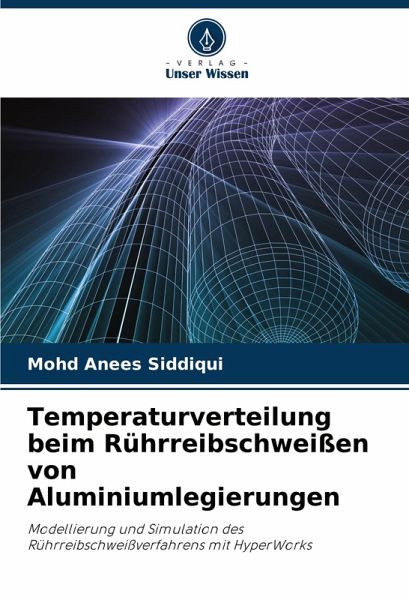 - VERLAG -
Unser Wissen

Mohd Anees Siddiqui

Temperaturverteilung beim Rührreibschweißen von Aluminiumlegierungen

Modellierung und Simulation des Rührreibschweißverfahrens mit HyperWorks